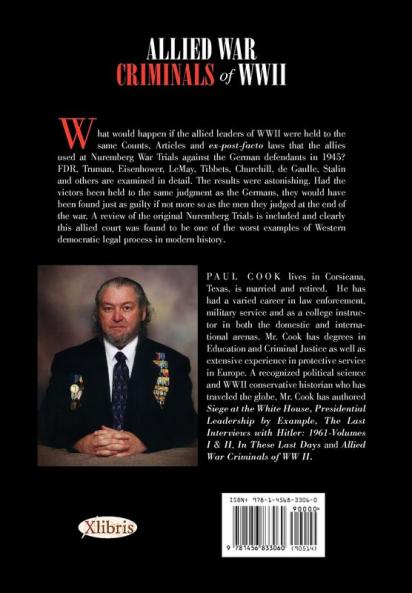 ALLIED WAR
CRIMINALS of WWII

What would happen if the allied leaders of WWII were held to the same Counts, Articles and ex-post-facto laws that the allies used at Nuremberg War Trials against the German defendants in 1945? FDR, Truman, Eisenhower, LeMay, Tibbets, Churchill, de Gaulle, Stalin and others are examined in detail. The results were astonishing. Had the victors been held to the same judgment as the Germans, they would have been found just as guilty if not more so as the men they judged at the end of the war. A review of the original Nuremberg Trials is included and clearly this allied court was found to be one of the worst examples of Western democratic legal process in modern history.

PAUL COOK lives in Corsicana, Texas, is married and retired. He has had a varied career in law enforcement, military service and as a college instructor in both the domestic and international arenas. Mr. Cook has degrees in Education and Criminal Justice as well as extensive experience in protective service in Europe. A recognized political science and WWII conservative historian who has traveled the globe, Mr. Cook has authored Siege at the White House, Presidential Leadership by Example, The Last Interviews with Hitler: 1961-Volumes I & II, In These Last Days and Allied War Criminals of WW II.

Xlibris

ISBN: 978-1-4568-3306-0
90000
9 781456 833060 (90514)